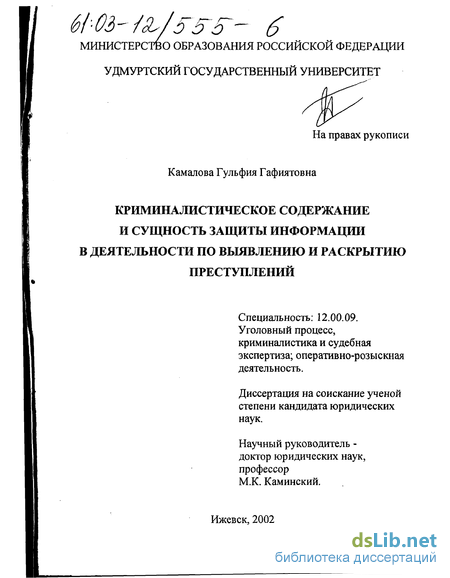 61:03-12/555-6

МИНИСТЕРСТВО ОБРАЗОВАНИЯ РОССИЙСКОЙ ФЕДЕРАЦИИ

УДМУРТСКИЙ ГОСУДАРСТВЕННЫЙ УНИВЕРСИТЕТ

На правах рукописи

Камалова Гульфия Гафиятовна

КРИМИНАЛИСТИЧЕСКОЕ СОДЕРЖАНИЕ И СУЩНОСТЬ ЗАЩИТЫ ИНФОРМАЦИИ В ДЕЯТЕЛЬНОСТИ ПО ВЫЯВЛЕНИЮ И РАСКРЫТИЮ ПРЕСТУПЛЕНИЙ

Специальность: 12.00.09. Уголовный процесс, криминалистика и судебная экспертиза; оперативно-розыскная деятельность.

Диссертация на соискание ученой степени кандидата юридических наук.

Научный руководитель - доктор юридических наук, профессор М.К. Каминский.

Ижевск, 2002

dsLib.net
библиотека диссертаций